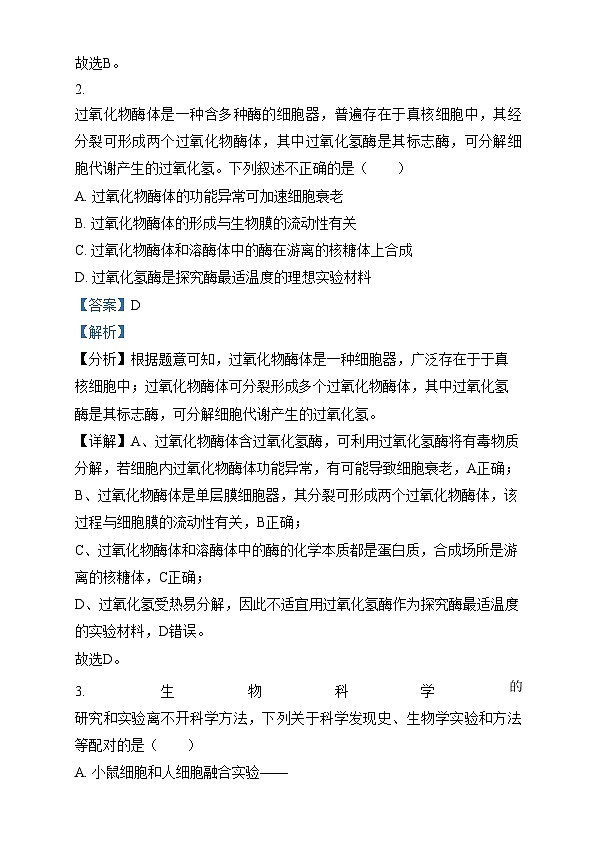 故选B。

2.

过氧化物酶体是一种含多种酶的细胞器，普遍存在于真核细胞中，其经分裂可形成两个过氧化物酶体，其中过氧化氢酶是其标志酶，可分解细胞代谢产生的过氧化氢。下列叙述不正确的是（　　）

A. 过氧化物酶体的功能异常可加速细胞衰老

B. 过氧化物酶体的形成与生物膜的流动性有关

C. 过氧化物酶体和溶酶体中的酶在游离的核糖体上合成

D. 过氧化氢酶是探究酶最适温度的理想实验材料

【答案】D

【解析】

【分析】根据题意可知，过氧化物酶体是一种细胞器，广泛存在于于真核细胞中；过氧化物酶体可分裂形成多个过氧化物酶体，其中过氧化氢酶是其标志酶，可分解细胞代谢产生的过氧化氢。

【详解】A、过氧化物酶体含过氧化氢酶，可利用过氧化氢酶将有毒物质分解，若细胞内过氧化物酶体功能异常，有可能导致细胞衰老，A正确；

B、过氧化物酶体是单层膜细胞器，其分裂可形成两个过氧化物酶体，该过程与细胞膜的流动性有关，B正确；

C、过氧化物酶体和溶酶体中的酶的化学本质都是蛋白质，合成场所是游离的核糖体，C正确；

D、过氧化氢受热易分解，因此不适宜用过氧化氢酶作为探究酶最适温度的实验材料，D错误。

故选D。

3. 生物科学的研究和实验离不开科学方法，下列关于科学发现史、生物学实验和方法等配对的是（　　）

A. 小鼠细胞和人细胞融合实验——